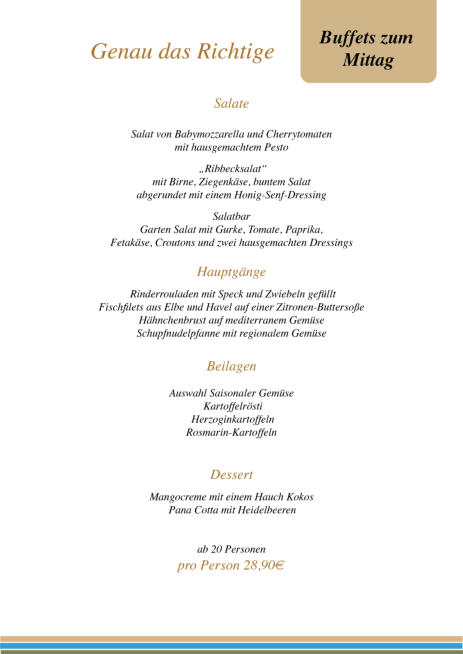 Genau das Richtige

Buffets zum Mittag

Salate

Salat von Babymozzarella und Cherrytomaten mit hausgemachtem Pesto

„Ribbecksalat“ mit Birne, Ziegenkäse, buntem Salat abgerundet mit einem Honig-Senf-Dressing

Salatbar
Garten Salat mit Gurke, Tomate, Paprika, Fetakäse, Croutons und zwei hausgemachten Dressings

Hauptgänge

Rinderrouladen mit Speck und Zwiebeln gefüllt
Fischfilets aus Elbe und Havel auf einer Zitronen-Buttersoße
Hähnchenbrust auf mediterranem Gemüse
Schupfnudelpfanne mit regionalem Gemüse

Beilagen

Auswahl Saisonaler Gemüse
Kartoffelrösti
Herzoginkartoffeln
Rosmarin-Kartoffeln

Dessert

Mangocreme mit einem Hauch Kokos
Pana Cotta mit Heidelbeeren

ab 20 Personen
pro Person 28,90€